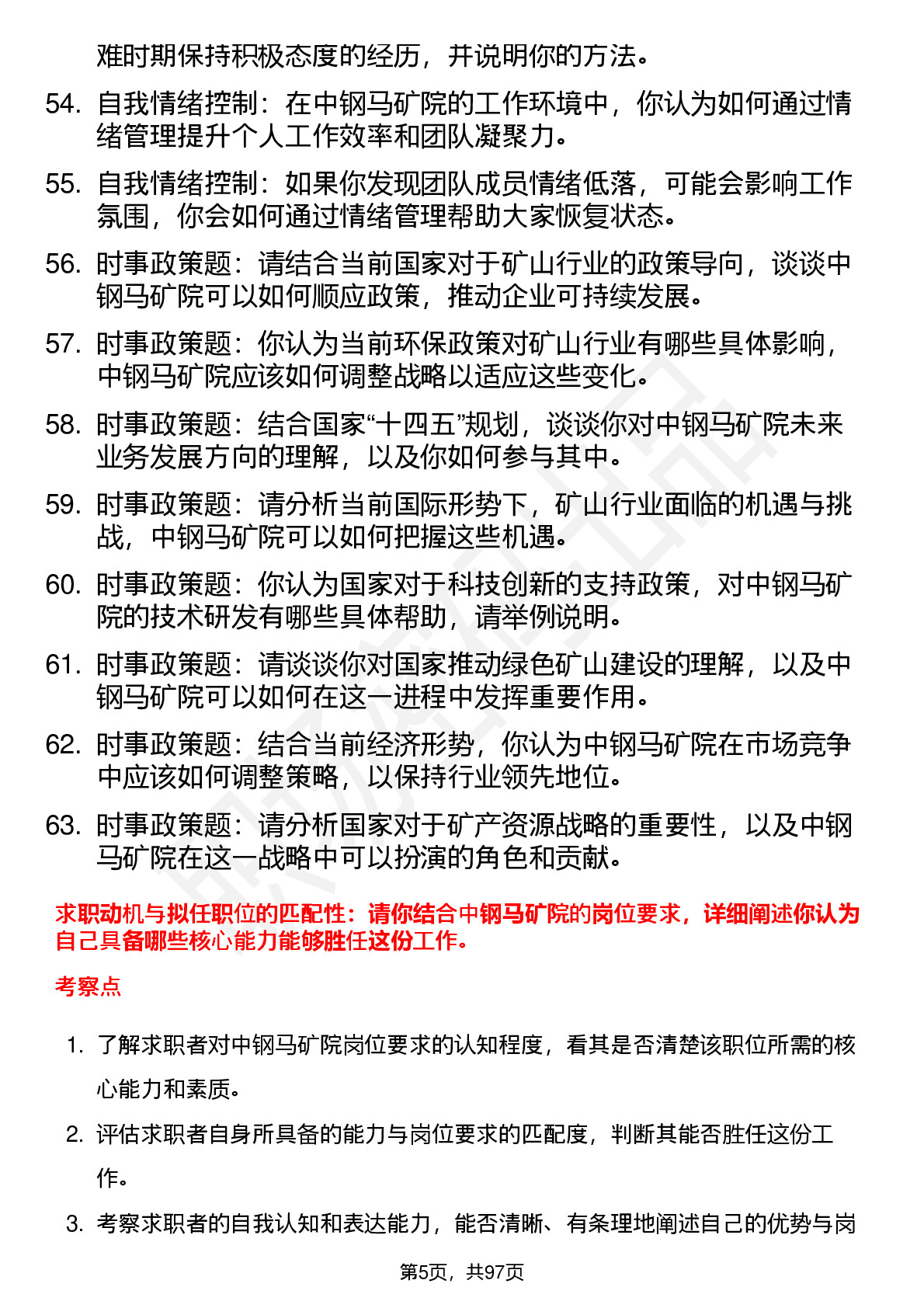 难时期保持积极态度的经历，并说明你的方法。

54. 自我情绪控制：在中钢马矿院的工作环境中，你认为如何通过情绪管理提升个人工作效率和团队凝聚力。

55. 自我情绪控制：如果你发现团队成员情绪低落，可能会影响工作氛围，你会如何通过情绪管理帮助大家恢复状态。

56. 时事政策题：请结合当前国家对于矿山行业的政策导向，谈谈中钢马矿院可以如何顺应政策，推动企业可持续发展。

57. 时事政策题：你认为当前环保政策对矿山行业有哪些具体影响，中钢马矿院应该如何调整战略以适应这些变化。

58. 时事政策题：结合国家“十四五”规划，谈谈你对中钢马矿院未来业务发展方向的理解，以及你如何参与其中。

59. 时事政策题：请分析当前国际形势下，矿山行业面临的机遇与挑战，中钢马矿院可以如何把握这些机遇。

60. 时事政策题：你认为国家对于科技创新的支持政策，对中钢马矿院的技术研发有哪些具体帮助，请举例说明。

61. 时事政策题：请谈谈你对国家推动绿色矿山建设的理解，以及中钢马矿院可以如何在这一进程中发挥重要作用。

62. 时事政策题：结合当前经济形势，你认为中钢马矿院在市场竞争中应该如何调整策略，以保持行业领先地位。

63. 时事政策题：请分析国家对于矿产资源战略的重要性，以及中钢马矿院在这一战略中可以扮演的角色和贡献。

求职动机与拟任职位的匹配性：请你结合中钢马矿院的岗位要求，详细阐述你认为自己具备哪些核心能力能够胜任这份工作。

考察点

1. 了解求职者对中钢马矿院岗位要求的认知程度，看其是否清楚该职位所需的核心能力和素质。

2. 评估求职者自身所具备的能力与岗位要求的匹配度，判断其能否胜任这份工作。

3. 考察求职者的自我认知和表达能力，能否清晰、有条理地阐述自己的优势与岗

第5页，共97页